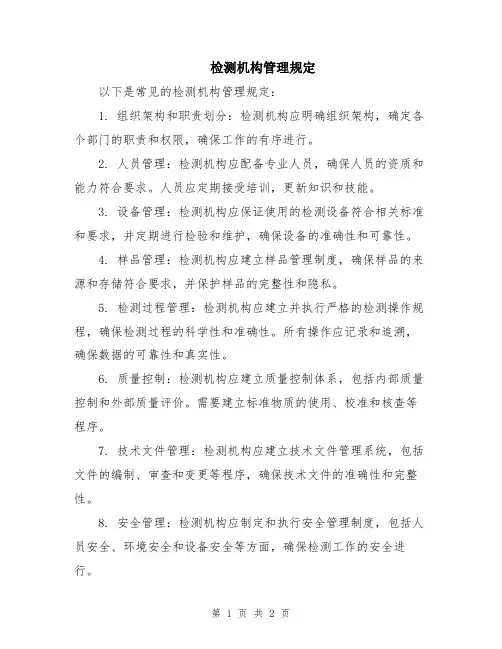 检测机构管理规定

以下是常见的检测机构管理规定：

1. 组织架构和职责划分：检测机构应明确组织架构，确定各个部门的职责和权限，确保工作的有序进行。

2. 人员管理：检测机构应配备专业人员，确保人员的资质和能力符合要求。人员应定期接受培训，更新知识和技能。

3. 设备管理：检测机构应保证使用的检测设备符合相关标准和要求，并定期进行检验和维护，确保设备的准确性和可靠性。

4. 样品管理：检测机构应建立样品管理制度，确保样品的来源和存储符合要求，并保护样品的完整性和隐私。

5. 检测过程管理：检测机构应建立并执行严格的检测操作规程，确保检测过程的科学性和准确性。所有操作应记录和追溯，确保数据的可靠性和真实性。

6. 质量控制：检测机构应建立质量控制体系，包括内部质量控制和外部质量评价。需要建立标准物质的使用、校准和核查等程序。

7. 技术文件管理：检测机构应建立技术文件管理系统，包括文件的编制、审查和变更等程序，确保技术文件的准确性和完整性。

8. 安全管理：检测机构应制定和执行安全管理制度，包括人员安全、环境安全和设备安全等方面，确保检测工作的安全进行。

第 1 页 共 2 页